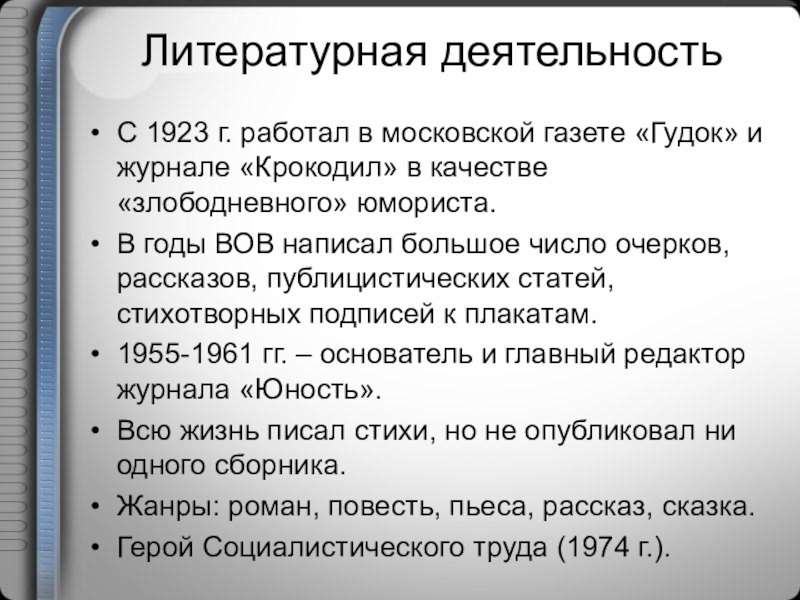 Литературная деятельность

• С 1923 г. работал в московской газете «Гудок» и журнале «Крокодил» в качестве «злободневного» юмориста.
• В годы ВОВ написал большое число очерков, рассказов, публицистических статей, стихотворных подписей к плакатам.
• 1955-1961 гг. – основатель и главный редактор журнала «Юность».
• Всю жизнь писал стихи, но не опубликовал ни одного сборника.
• Жанры: роман, повесть, пьеса, рассказ, сказка.
• Герой Социалистического труда (1974 г.).